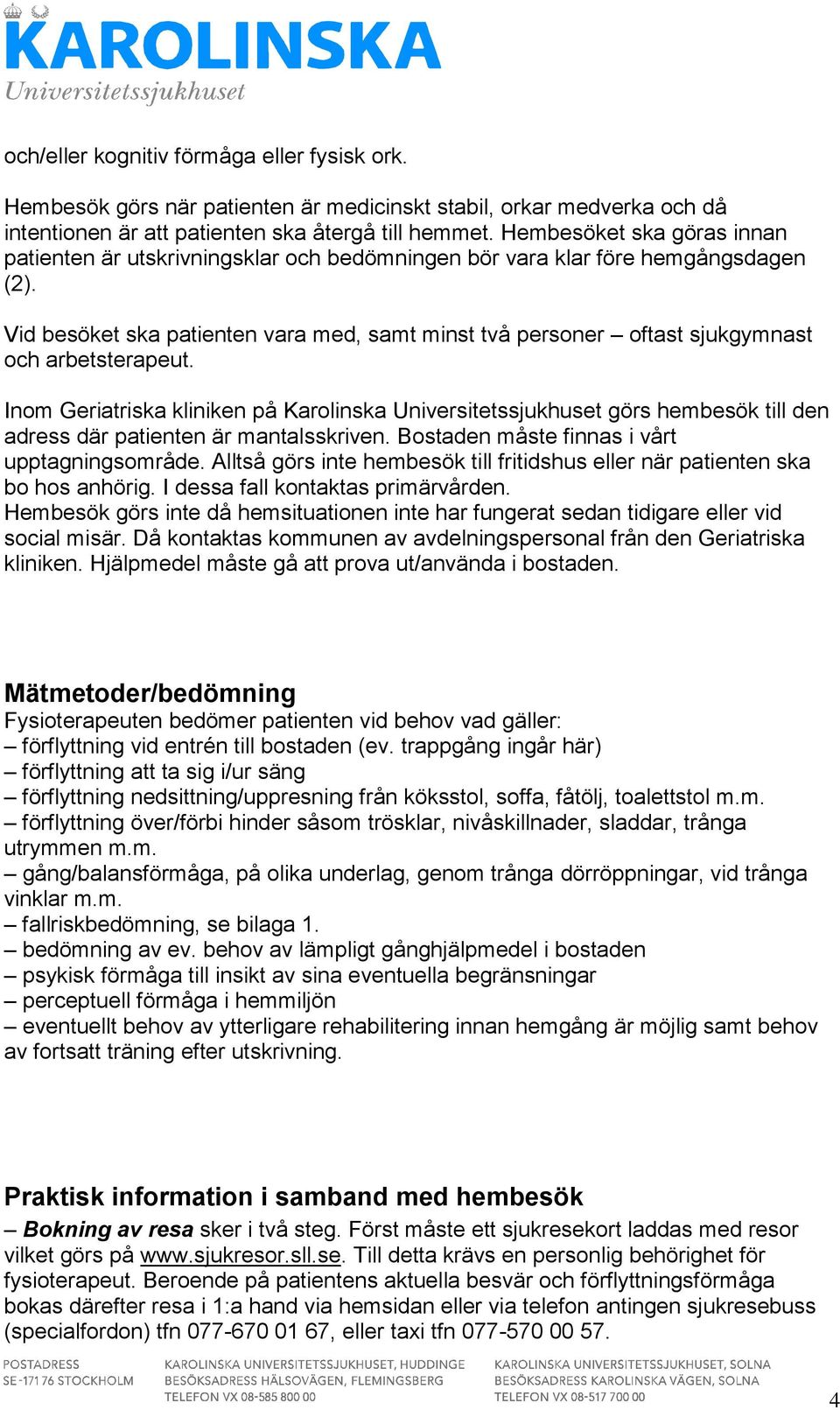 KAROLINSKA
Universitetssjukhuset

och/eller kognitiv förmåga eller fysisk ork.

Hembesök görs när patienten är medicinskt stabil, orkar medverka och då intentionen är att patienten ska återgå till hemmet. Hembesöket ska göras innan patienten är utskrivningsklar och bedömningen bör vara klar före hemgångsdagen (2).

Vid besöket ska patienten vara med, samt minst två personer – oftast sjukgymnast och arbetsterapeut.

Inom Geriatriska kliniken på Karolinska Universitetssjukhuset görs hembesök till den adress där patienten är mantalsskriven. Bostaden måste finnas i vårt upptagningsområde. Alltså görs inte hembesök till fritidshus eller när patienten ska bo hos anhörig. I dessa fall kontaktas primärvården.
Hembesök görs inte då hemsituationen inte har fungerat sedan tidigare eller vid social misär. Då kontaktas kommunen av avdelningspersonal från den Geriatriska kliniken. Hjälpmedel måste gå att prova ut/använda i bostaden.

Mätmetoder/bedömning
Fysioterapeuten bedömer patienten vid behov vad gäller:
– förflyttning vid entrén till bostaden (ev. trappgång ingår här)
– förflyttning att ta sig i/ur säng
– förflyttning nedsittning/uppresning från köksstol, soffa, fåtölj, toalettstol m.m.
– förflyttning över/förbi hinder såsom trösklar, nivåskillnader, sladdar, trånga utrymmen m.m.
– gång/balansförmåga, på olika underlag, genom trånga dörröppningar, vid trånga vinklar m.m.
– fallriskbedömning, se bilaga 1.
– bedömning av ev. behov av lämpligt gånghjälpmedel i bostaden
– psykisk förmåga till insikt av sina eventuella begränsningar
– perceptuell förmåga i hemmiljön
– eventuellt behov av ytterligare rehabilitering innan hemgång är möjlig samt behov av fortsatt träning efter utskrivning.

Praktisk information i samband med hembesök
– Bokning av resa sker i två steg. Först måste ett sjukresekort laddas med resor vilket görs på www.sjukresor.sll.se. Till detta krävs en personlig behörighet för fysioterapeut. Beroende på patientens aktuella besvär och förflyttningsförmåga bokas därefter resa i 1:a hand via hemsidan eller via telefon antingen sjukresebuss (specialfordon) tfn 077-670 01 67, eller taxi tfn 077-570 00 57.

POSTADRESS
SE-171 76 STOCKHOLM

KAROLINSKA UNIVERSITETSSJUKHUSET, HUDDINGE
BESÖKSADRESS HÄLSOVÄGEN, FLEMINGSBERG
TELEFON VX 08-585 800 00

KAROLINSKA UNIVERSITETSSJUKHUSET, SOLNA
BESÖKSADRESS KAROLINSKA VÄGEN, SOLNA
TELEFON VX 08-517 700 00

4